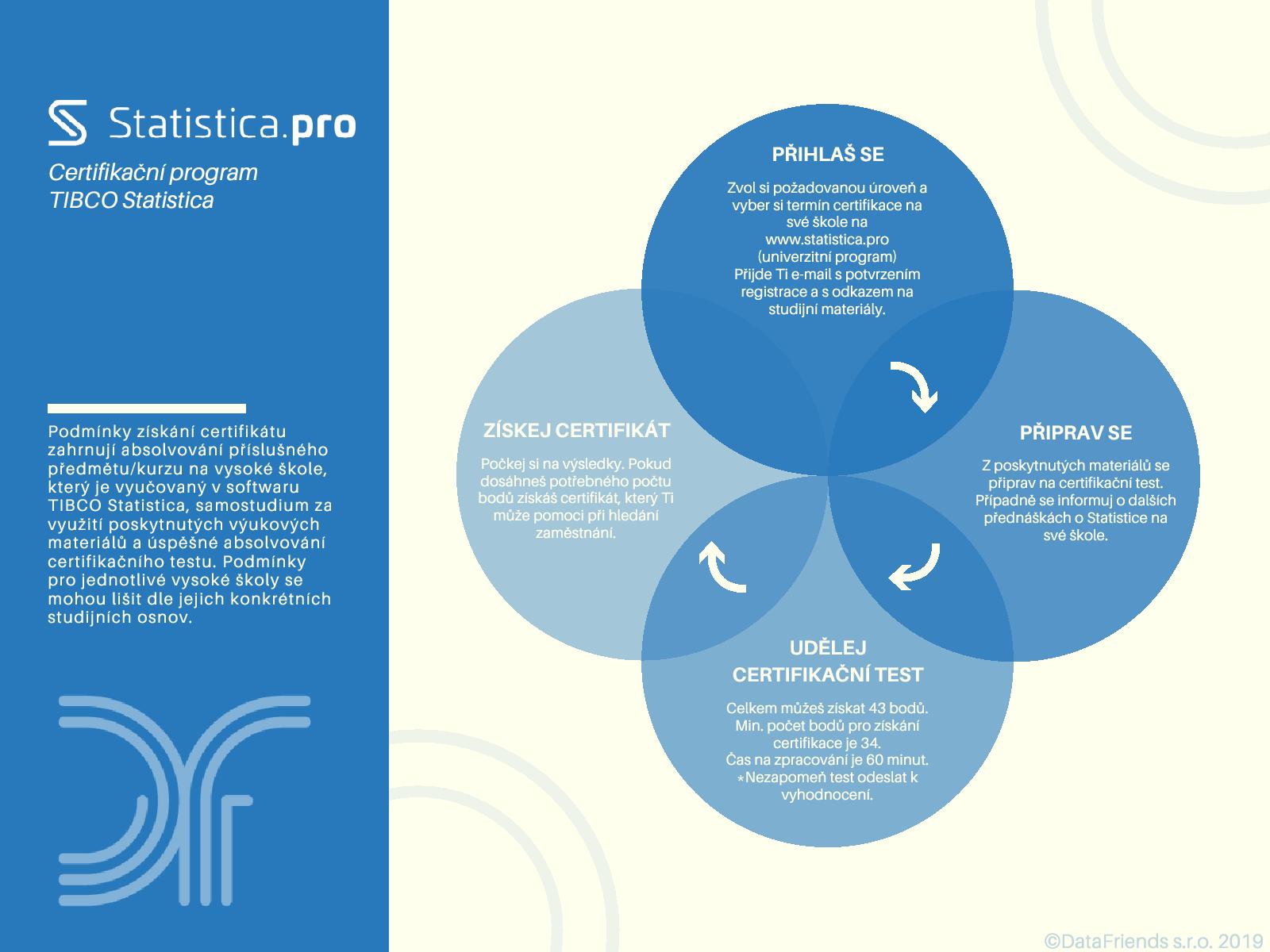 Statistica.pro

Certifikační program
TIBCO Statistica

Podmínky získání certifikátu zahrnují absolvování příslušného předmětu/kurzu na vysoké škole, který je vyučovaný v softwaru TIBCO Statistica, samostudium za využití poskytnutých výukových materiálů a úspěšné absolvování certifikačního testu. Podmínky pro jednotlivé vysoké školy se mohou lišit dle jejich konkrétních studijních osnov.

PŘIHLAŠ SE

Zvol si požadovanou úroveň a vyber si termín certifikace na své škole na www.statistica.pro (univerzitní program)
Přijde Ti e-mail s potvrzením registrace a s odkazem na studijní materiály.

PŘIPRAV SE

Z poskytnutých materiálů se připrav na certifikační test. Případně se informuj o dalších přednáškách o Statistice na své škole.

UDĚLEJ CERTIFIKAČNÍ TEST

Celkem můžeš získat 43 bodů.
Min. počet bodů pro získání certifikace je 34.
Čas na zpracování je 60 minut.
*Nezapomeň test odeslat k vyhodnocení.

ZÍSKEJ CERTIFIKÁT

Počkej si na výsledky. Pokud dosáhneš potřebného počtu bodů získáš certifikát, který Ti může pomoci při hledání zaměstnání.

©DataFriends s.r.o. 2019